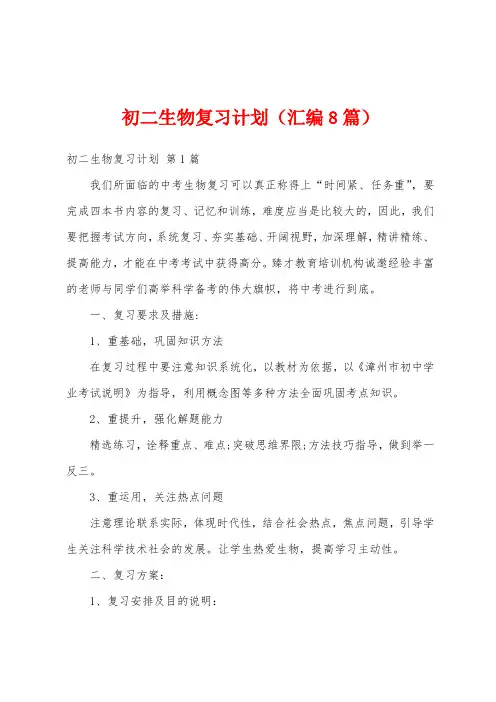 初二生物复习计划（汇编8篇）

初二生物复习计划 第1篇

我们所面临的中考生物复习可以真正称得上“时间紧、任务重”，要完成四本书内容的复习、记忆和训练，难度应当是比较大的，因此，我们要把握考试方向，系统复习、夯实基础、开阔视野，加深理解，精讲精练、提高能力，才能在中考考试中获得高分。臻才教育培训机构诚邀经验丰富的老师与同学们高举科学备考的伟大旗帜，将中考进行到底。

一、复习要求及措施：

1、重基础，巩固知识方法

在复习过程中要注意知识系统化，以教材为依据，以《漳州市初中学业考试说明》为指导，利用概念图等多种方法全面巩固考点知识。

2、重提升，强化解题能力

精选练习，诠释重点、难点;突破思维界限;方法技巧指导，做到举一反三。

3、重运用，关注热点问题

注意理论联系实际，体现时代性，结合社会热点，焦点问题，引导学生关注科学技术社会的发展。让学生热爱生物，提高学习主动性。

二、复习方案：

1、复习安排及目的说明：